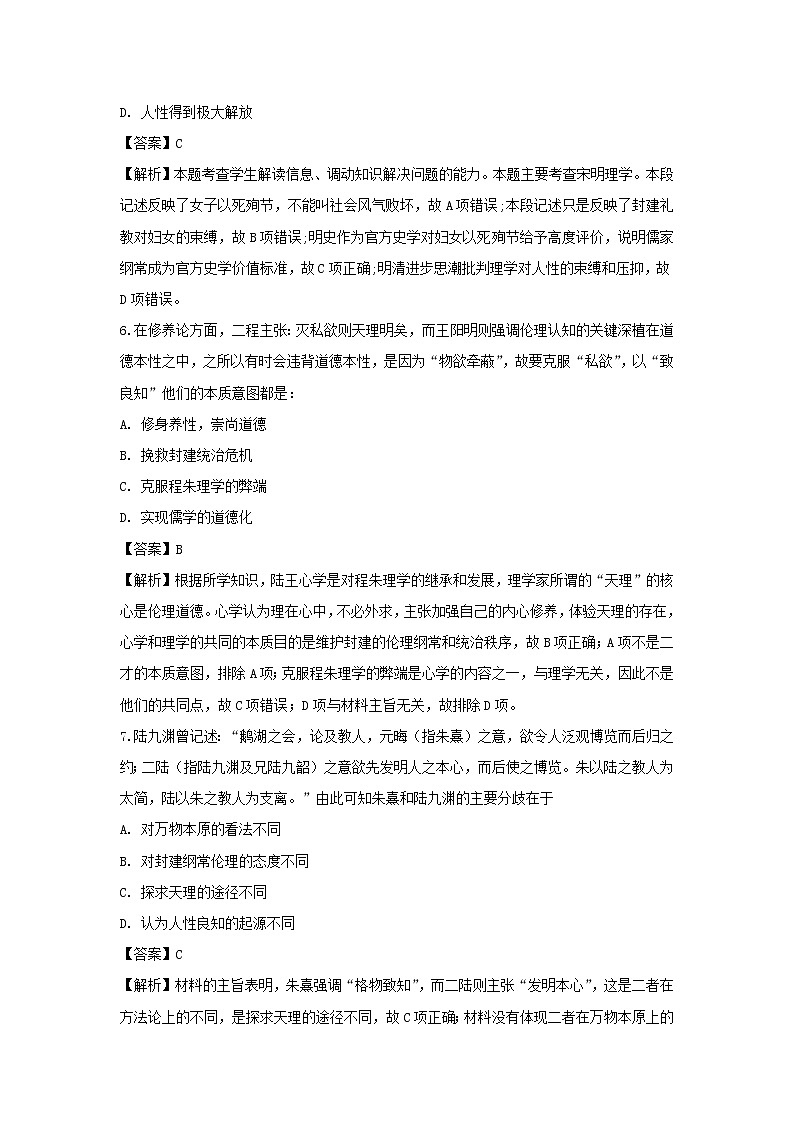 D. 人性得到极大解放

【答案】C

【解析】本题考查学生解读信息、调动知识解决问题的能力。本题主要考查宋明理学。本段记述反映了女子以死殉节，不能叫社会风气败坏，故A项错误;本段记述只是反映了封建礼教对妇女的束缚，故B项错误;明史作为官方史学对妇女以死殉节给予高度评价，说明儒家纲常成为官方史学价值标准，故C项正确;明清进步思潮批判理学对人性的束缚和压抑，故D项错误。

6.在修养论方面，二程主张:灭私欲则天理明矣，而王阳明则强调伦理认知的关键深植在道德本性之中，之所以有时会违背道德本性，是因为“物欲牵蔽”，故要克服“私欲”，以“致良知”他们的本质意图都是：

A. 修身养性，崇尚道德

B. 挽救封建统治危机

C. 克服程朱理学的弊端

D. 实现儒学的道德化

【答案】B

【解析】根据所学知识，陆王心学是对程朱理学的继承和发展，理学家所谓的“天理”的核心是伦理道德。心学认为理在心中，不必外求，主张加强自己的内心修养，体验天理的存在，心学和理学的共同的本质目的是维护封建的伦理纲常和统治秩序，故B项正确；A项不是二才的本质意图，排除A项;克服程朱理学的弊端是心学的内容之一，与理学无关，因此不是他们的共同点，故C项错误；D项与材料主旨无关，故排除D项。

7.陆九渊曾记述：“鹅湖之会，论及教人，元晦（指朱熹）之意，欲令人泛观博览而后归之约;二陆（指陆九渊及兄陆九韶）之意欲先发明人之本心，而后使之博览。朱以陆之教人为太简，陆以朱之教人为支离。”由此可知朱熹和陆九渊的主要分歧在于

A. 对万物本原的看法不同

B. 对封建纲常伦理的态度不同

C. 探求天理的途径不同

D. 认为人性良知的起源不同

【答案】C

【解析】材料的主旨表明，朱熹强调“格物致知”，而二陆则主张“发明本心”，这是二者在方法论上的不同，是探求天理的途径不同，故C项正确;材料没有体现二者在万物本原上的